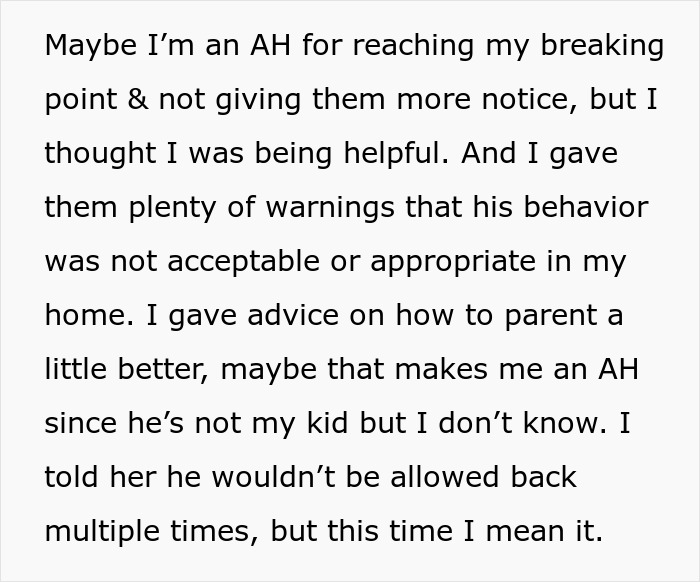 Maybe I’m an AH for reaching my breaking point & not giving them more notice, but I thought I was being helpful. And I gave them plenty of warnings that his behavior was not acceptable or appropriate in my home. I gave advice on how to parent a little better, maybe that makes me an AH since he’s not my kid but I don’t know. I told her he wouldn’t be allowed back multiple times, but this time I mean it.